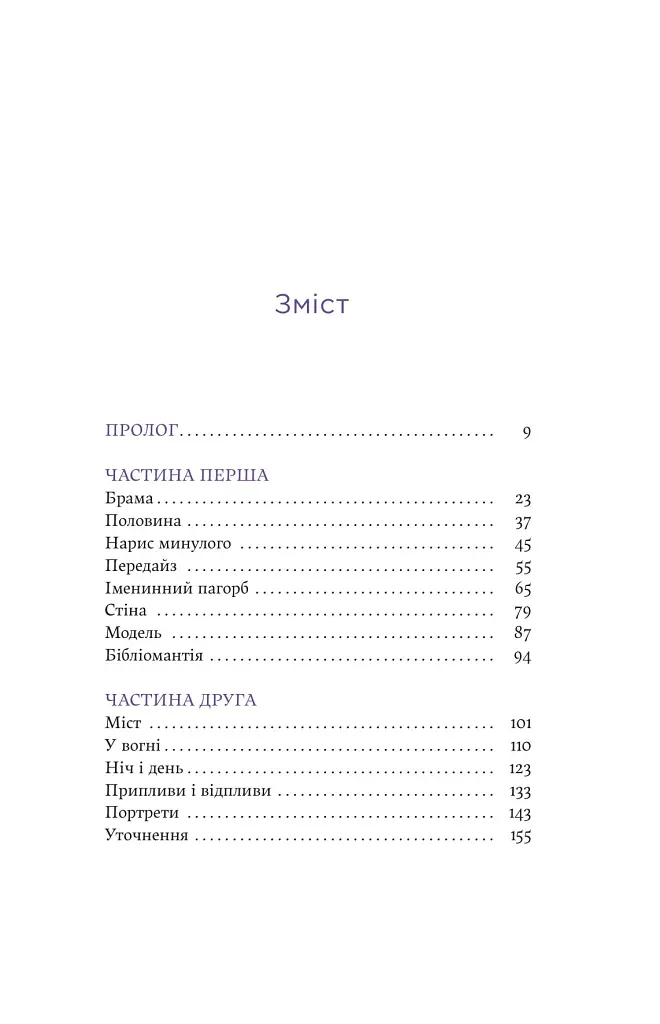 Зміст

ПРОЛОГ 9

ЧАСТИНА ПЕРША
Брама 23
Половина 37
Нарис минулого 45
Передайз 55
Іменинний пагорб 65
Стіна 79
Модель 87
Бібліомантія 94

ЧАСТИНА ДРУГА
Міст 101
У вогні 110
Ніч і день 123
Припливи і відпливи 133
Портрети 143
Уточнення 155